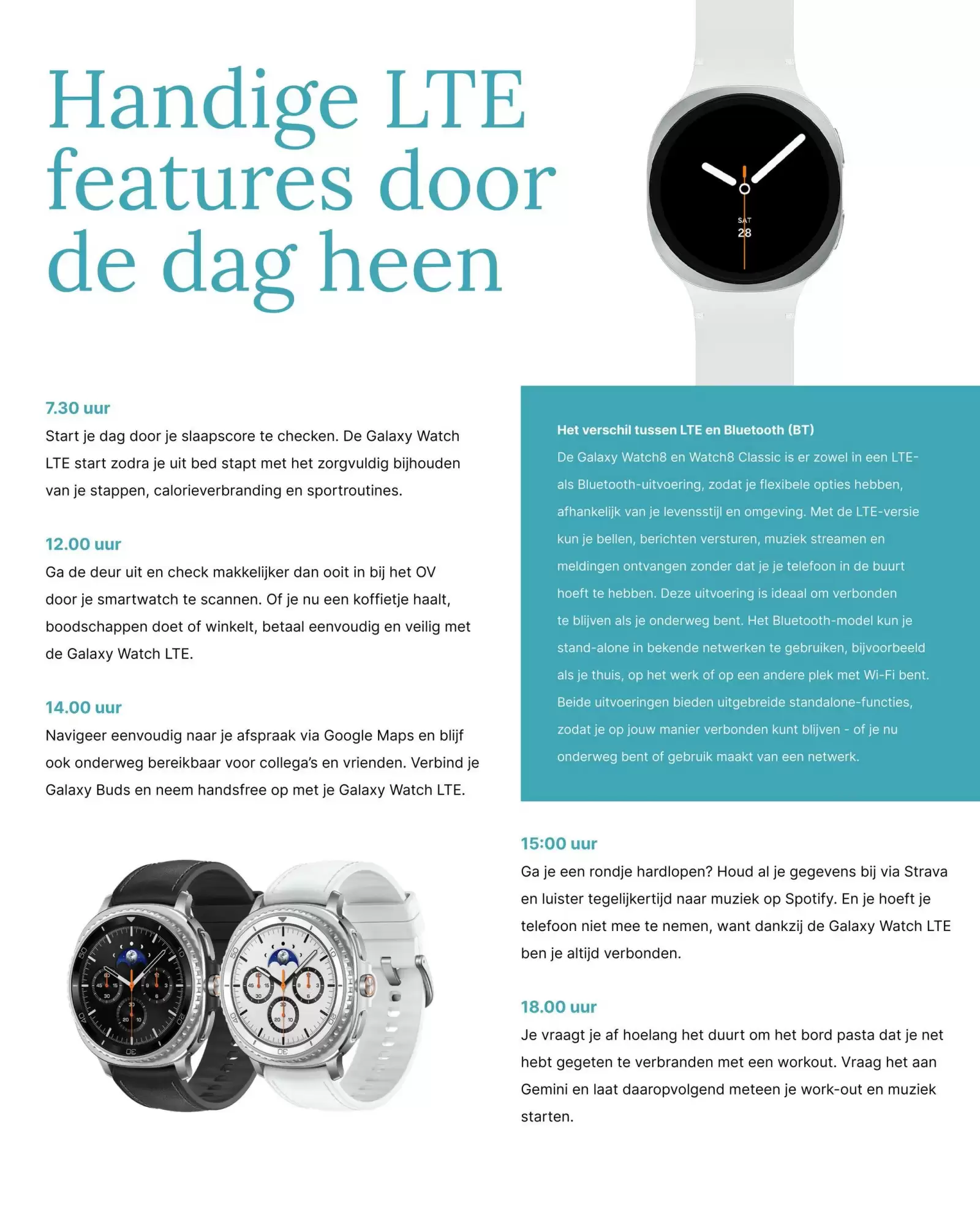 Handige LTE features door de dag heen

SAT
28

7.30 uur
Start je dag door je slaapscore te checken. De Galaxy Watch LTE start zodra je uit bed stapt met het zorgvuldig bijhouden van je stappen, calorieverbranding en sportroutines.

12.00 uur
Ga de deur uit en check makkelijker dan ooit in bij het OV door je smartwatch te scannen. Of je nu een koffietje haalt, boodschappen doet of winkelt, betaal eenvoudig en veilig met de Galaxy Watch LTE.

14.00 uur
Navigeer eenvoudig naar je afspraak via Google Maps en blijf ook onderweg bereikbaar voor collega's en vrienden. Verbind je Galaxy Buds en neem handsfree op met je Galaxy Watch LTE.

Het verschil tussen LTE en Bluetooth (BT)
De Galaxy Watch8 en Watch8 Classic is er zowel in een LTE- als Bluetooth-uitvoering, zodat je flexibele opties hebben, afhankelijk van je levensstijl en omgeving. Met de LTE-versie kun je bellen, berichten versturen, muziek streamen en meldingen ontvangen zonder dat je je telefoon in de buurt hoeft te hebben. Deze uitvoering is ideaal om verbonden te blijven als je onderweg bent. Het Bluetooth-model kun je stand-alone in bekende netwerken te gebruiken, bijvoorbeeld als je thuis, op het werk of op een andere plek met Wi-Fi bent. Beide uitvoeringen bieden uitgebreide standalone-functies, zodat je op jouw manier verbonden kunt blijven - of je nu onderweg bent of gebruik maakt van een netwerk.

15:00 uur
Ga je een rondje hardlopen? Houd al je gegevens bij via Strava en luister tegelijkertijd naar muziek op Spotify. En je hoeft je telefoon niet mee te nemen, want dankzij de Galaxy Watch LTE ben je altijd verbonden.

18.00 uur
Je vraagt je af hoelang het duurt om het bord pasta dat je net hebt gegeten te verbranden met een workout. Vraag het aan Gemini en laat daaropvolgend meteen je work-out en muziek starten.